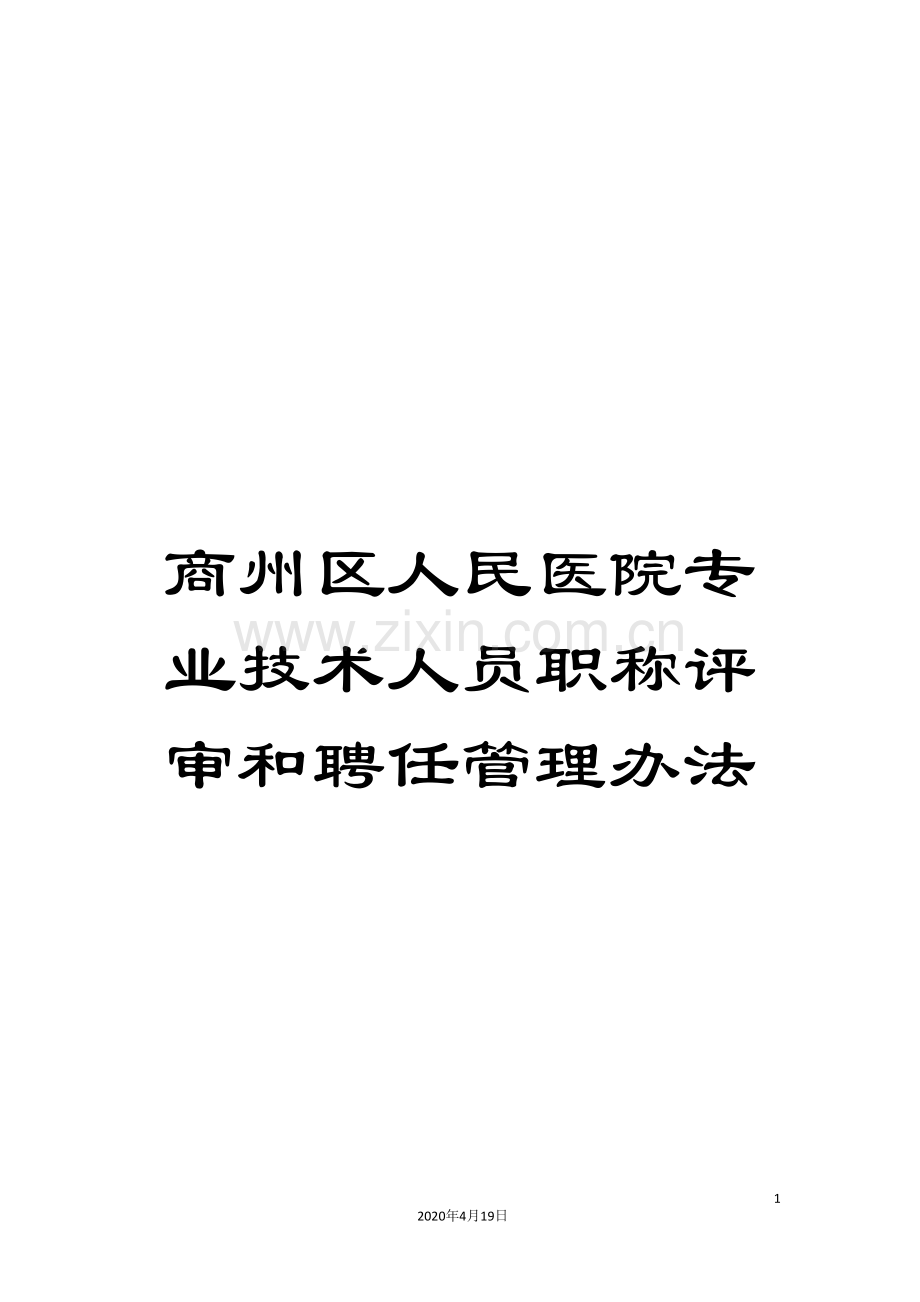 商州区人民医院专业技术人员职称评审和聘任管理办法

www.zixin.com.cn

1

2020年4月19日